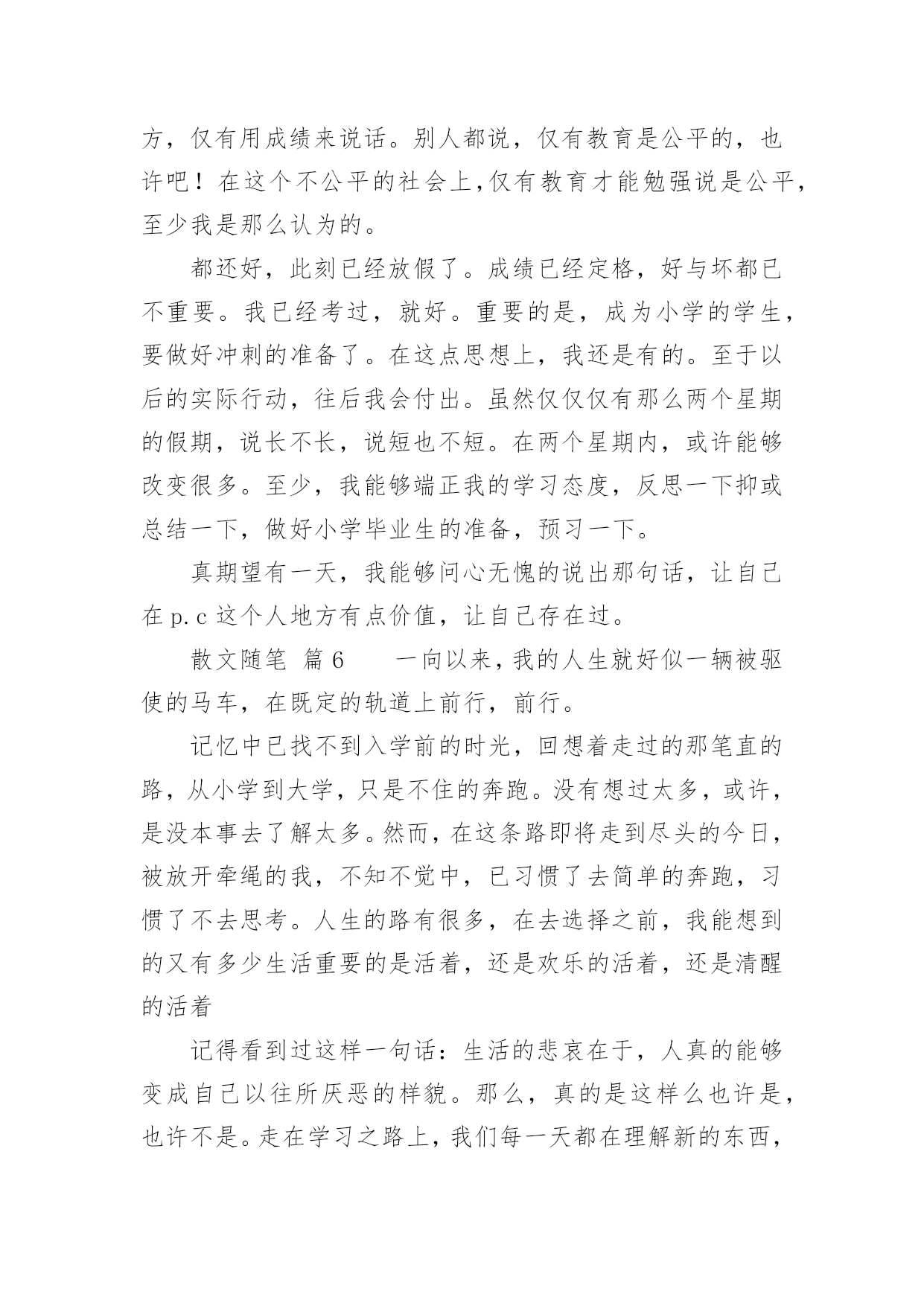 方，仅有用成绩来说话。别人都说，仅有教育是公平的，也许吧！在这个不公平的社会上，仅有教育才能勉强说是公平，至少我是那么认为的。

都还好，此刻已经放假了。成绩已经定格，好与坏都已不重要。我已经考过，就好。重要的是，成为小学的学生，要做好冲刺的准备了。在这点思想上，我还是有的。至于以后的实际行动，往后我会付出。虽然仅仅仅有那么两个星期的假期，说长不长，说短也不短。在两个星期内，或许能够改变很多。至少，我能够端正我的学习态度，反思一下抑或总结一下，做好小学毕业生的准备，预习一下。

真期望有一天，我能够问心无愧的说出那句话，让自己在p.c这个人地方有点价值，让自己存在过。

散文随笔 篇6　　一向以来，我的人生就好似一辆被驱使的马车，在既定的轨道上前行，前行。

记忆中已找不到入学前的时光，回想着走过的那笔直的路，从小学到大学，只是不住的奔跑。没有想过太多，或许，是没本事去了解太多。然而，在这条路即将走到尽头的今日，被放开牵绳的我，不知不觉中，已习惯了去简单的奔跑，习惯了不去思考。人生的路有很多，在去选择之前，我能想到的又有多少生活重要的是活着，还是欢乐的活着，还是清醒的活着

记得看到过这样一句话：生活的悲哀在于，人真的能够变成自己以往所厌恶的样貌。那么，真的是这样么也许是，也许不是。走在学习之路上，我们每一天都在理解新的东西，